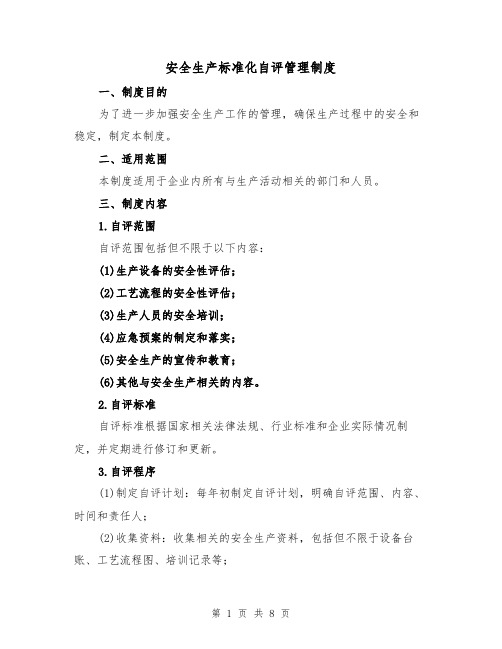 安全生产标准化自评管理制度

一、制度目的

为了进一步加强安全生产工作的管理，确保生产过程中的安全和稳定，制定本制度。

二、适用范围

本制度适用于企业内所有与生产活动相关的部门和人员。

三、制度内容

1.自评范围

自评范围包括但不限于以下内容：

(1)生产设备的安全性评估；

(2)工艺流程的安全性评估；

(3)生产人员的安全培训；

(4)应急预案的制定和落实；

(5)安全生产的宣传和教育；

(6)其他与安全生产相关的内容。

2.自评标准

自评标准根据国家相关法律法规、行业标准和企业实际情况制定，并定期进行修订和更新。

3.自评程序

(1)制定自评计划：每年初制定自评计划，明确自评范围、内容、时间和责任人；

(2)收集资料：收集相关的安全生产资料，包括但不限于设备台账、工艺流程图、培训记录等；

第 1 页 共 8 页